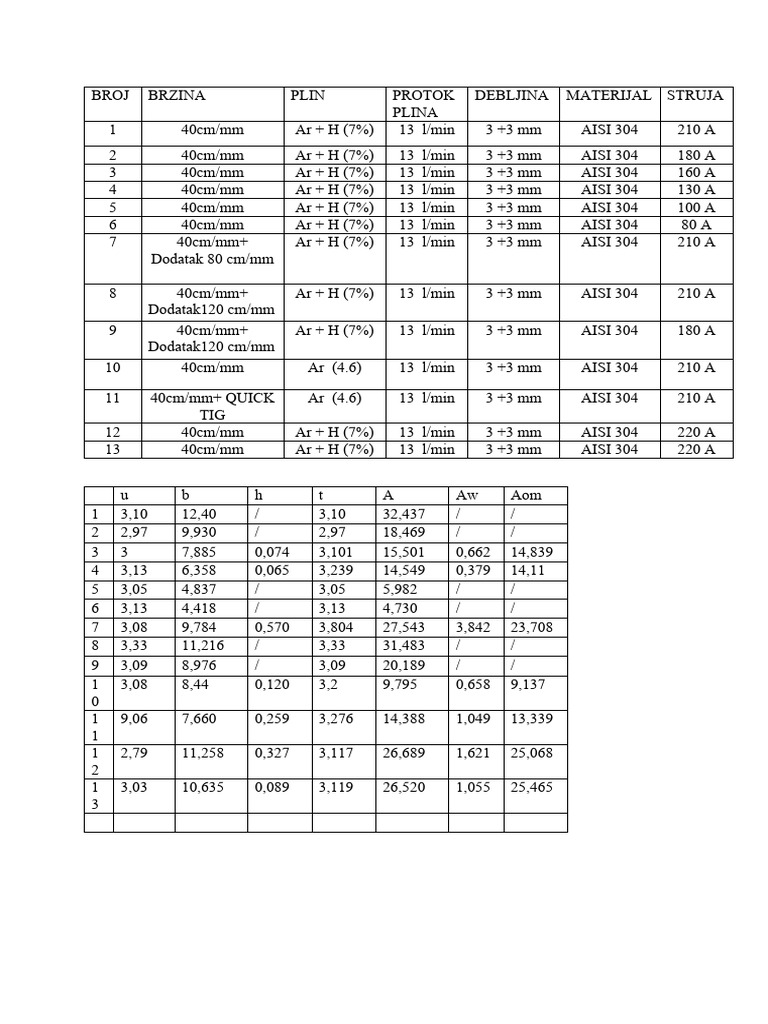 | BROJ | BRZINA | PLIN | PROTOK PLINA | DEBLJINA | MATERIJAL | STRUJA |
|---|---|---|---|---|---|---|
| 1 | 40cm/mm | Ar + H (7%) | 13 l/min | 3 +3 mm | AISI 304 | 210 A |
| 2 | 40cm/mm | Ar + H (7%) | 13 l/min | 3 +3 mm | AISI 304 | 180 A |
| 3 | 40cm/mm | Ar + H (7%) | 13 l/min | 3 +3 mm | AISI 304 | 160 A |
| 4 | 40cm/mm | Ar + H (7%) | 13 l/min | 3 +3 mm | AISI 304 | 130 A |
| 5 | 40cm/mm | Ar + H (7%) | 13 l/min | 3 +3 mm | AISI 304 | 100 A |
| 6 | 40cm/mm | Ar + H (7%) | 13 l/min | 3 +3 mm | AISI 304 | 80 A |
| 7 | 40cm/mm+ Dodatak 80 cm/mm | Ar + H (7%) | 13 l/min | 3 +3 mm | AISI 304 | 210 A |
| 8 | 40cm/mm+ Dodatak120 cm/mm | Ar + H (7%) | 13 l/min | 3 +3 mm | AISI 304 | 210 A |
| 9 | 40cm/mm+ Dodatak120 cm/mm | Ar + H (7%) | 13 l/min | 3 +3 mm | AISI 304 | 180 A |
| 10 | 40cm/mm | Ar (4.6) | 13 l/min | 3 +3 mm | AISI 304 | 210 A |
| 11 | 40cm/mm+ QUICK TIG | Ar (4.6) | 13 l/min | 3 +3 mm | AISI 304 | 210 A |
| 12 | 40cm/mm | Ar + H (7%) | 13 l/min | 3 +3 mm | AISI 304 | 220 A |
| 13 | 40cm/mm | Ar + H (7%) | 13 l/min | 3 +3 mm | AISI 304 | 220 A |

| | u | b | h | t | A | Aw | Aom |
|---|---|---|---|---|---|---|---|
| 1 | 3,10 | 12,40 | / | 3,10 | 32,437 | / | / |
| 2 | 2,97 | 9,930 | / | 2,97 | 18,469 | / | / |
| 3 | 3 | 7,885 | 0,074 | 3,101 | 15,501 | 0,662 | 14,839 |
| 4 | 3,13 | 6,358 | 0,065 | 3,239 | 14,549 | 0,379 | 14,11 |
| 5 | 3,05 | 4,837 | / | 3,05 | 5,982 | / | / |
| 6 | 3,13 | 4,418 | / | 3,13 | 4,730 | / | / |
| 7 | 3,08 | 9,784 | 0,570 | 3,804 | 27,543 | 3,842 | 23,708 |
| 8 | 3,33 | 11,216 | / | 3,33 | 31,483 | / | / |
| 9 | 3,09 | 8,976 | / | 3,09 | 20,189 | / | / |
| 10 | 3,08 | 8,44 | 0,120 | 3,2 | 9,795 | 0,658 | 9,137 |
| 11 | 9,06 | 7,660 | 0,259 | 3,276 | 14,388 | 1,049 | 13,339 |
| 12 | 2,79 | 11,258 | 0,327 | 3,117 | 26,689 | 1,621 | 25,068 |
| 13 | 3,03 | 10,635 | 0,089 | 3,119 | 26,520 | 1,055 | 25,465 |
| | | | | | | | |